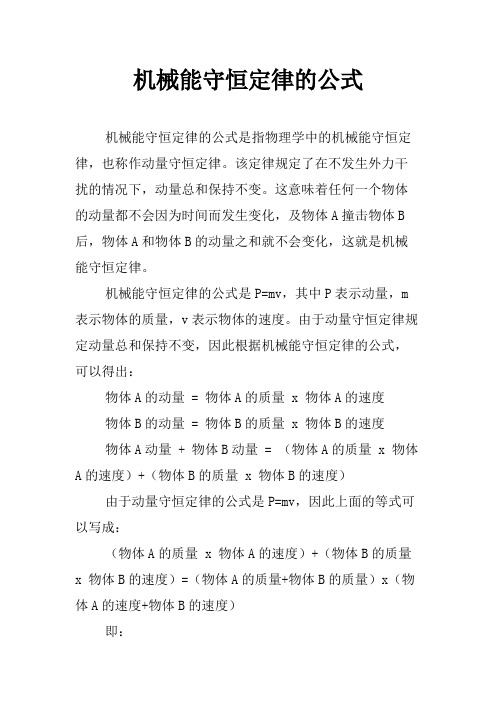 机械能守恒定律的公式

机械能守恒定律的公式是指物理学中的机械能守恒定律，也称作动量守恒定律。该定律规定了在不发生外力干扰的情况下，动量总和保持不变。这意味着任何一个物体的动量都不会因为时间而发生变化，及物体 A 撞击物体 B 后，物体 A 和物体 B 的动量之和就不会变化，这就是机械能守恒定律。

机械能守恒定律的公式是 P=mv，其中 P 表示动量，m 表示物体的质量，v 表示物体的速度。由于动量守恒定律规定动量总和保持不变，因此根据机械能守恒定律的公式，可以得出：

物体 A 的动量 = 物体 A 的质量 x 物体 A 的速度

物体 B 的动量 = 物体 B 的质量 x 物体 B 的速度

物体 A 动量 + 物体 B 动量 = （物体 A 的质量 x 物体 A 的速度）+（物体 B 的质量 x 物体 B 的速度）

由于动量守恒定律的公式是 P=mv，因此上面的等式可以写成：

（物体 A 的质量 x 物体 A 的速度）+（物体 B 的质量 x 物体 B 的速度）=（物体 A 的质量+物体 B 的质量）x（物体 A 的速度+物体 B 的速度）

即：